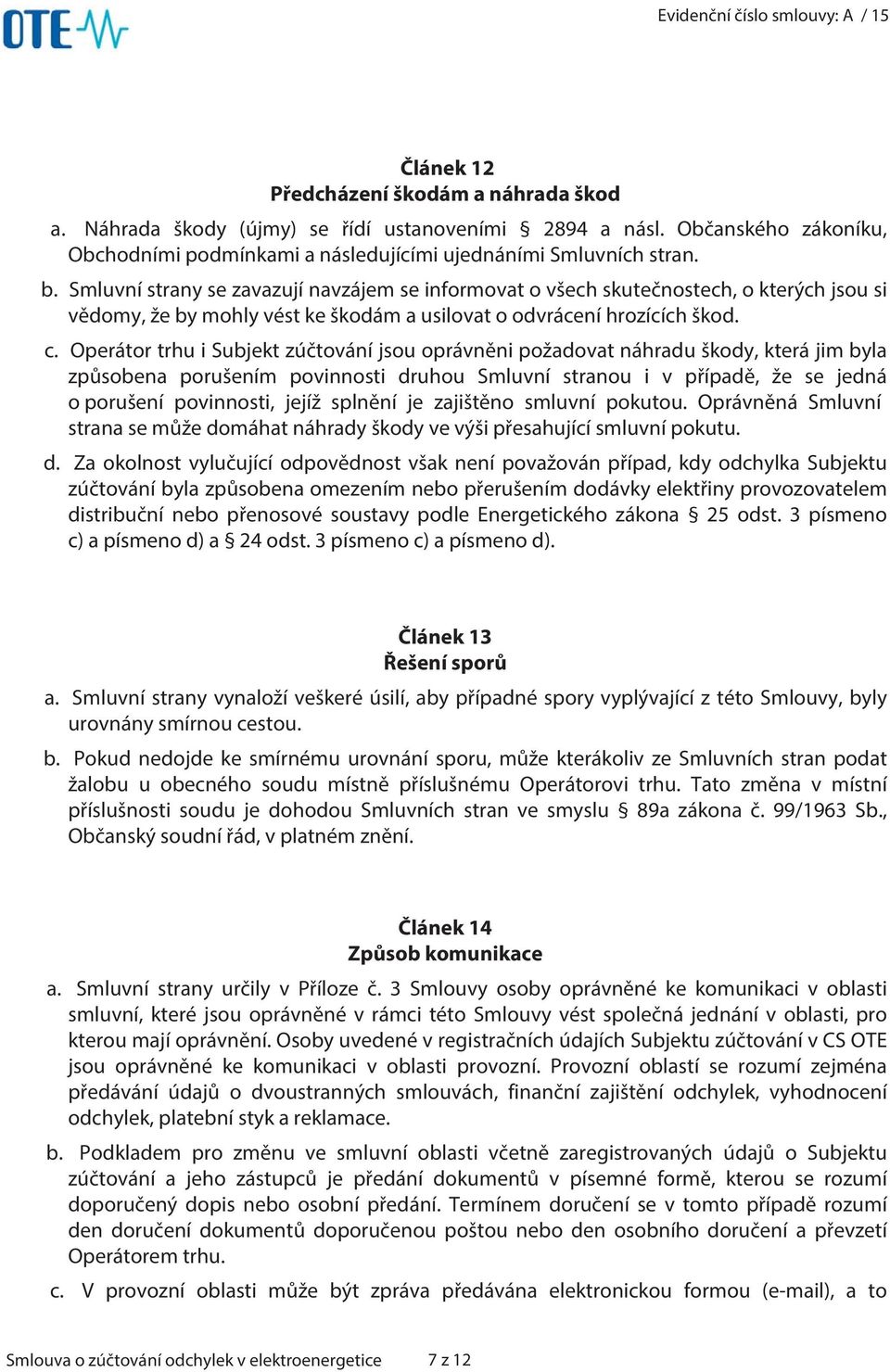 OTE

Evidenční číslo smlouvy: A / 15

Článek 12
Předcházení škodám a náhrada škod

a. Náhrada škody (újmy) se řídí ustanoveními § 2894 a násl. Občanského zákoníku, Obchodními podmínkami a následujícími ujednáními Smluvních stran.

b. Smluvní strany se zavazují navzájem se informovat o všech skutečnostech, o kterých jsou si vědomy, že by mohly vést ke škodám a usilovat o odvrácení hrozících škod.

c. Operátor trhu i Subjekt zúčtování jsou oprávněni požadovat náhradu škody, která jim byla způsobena porušením povinnosti druhou Smluvní stranou i v případě, že se jedná o porušení povinnosti, jejíž splnění je zajištěno smluvní pokutou. Oprávněná Smluvní strana se může domáhat náhrady škody ve výši přesahující smluvní pokutu.

d. Za okolnost vylučující odpovědnost však není považován případ, kdy odchylka Subjektu zúčtování byla způsobena omezením nebo přerušením dodávky elektřiny provozovatelem distribuční nebo přenosové soustavy podle Energetického zákona § 25 odst. 3 písmeno c) a písmeno d) a § 24 odst. 3 písmeno c) a písmeno d).

Článek 13
Řešení sporů

a. Smluvní strany vynaloží veškeré úsilí, aby případné spory vyplývající z této Smlouvy, byly urovnány smírnou cestou.

b. Pokud nedojde ke smírnému urovnání sporu, může kterákoliv ze Smluvních stran podat žalobu u obecného soudu místně příslušnému Operátorovi trhu. Tato změna v místní příslušnosti soudu je dohodou Smluvních stran ve smyslu § 89a zákona č. 99/1963 Sb., Občanský soudní řád, v platném znění.

Článek 14
Způsob komunikace

a. Smluvní strany určily v Příloze č. 3 Smlouvy osoby oprávněné ke komunikaci v oblasti smluvní, které jsou oprávněné v rámci této Smlouvy vést společná jednání v oblasti, pro kterou mají oprávnění. Osoby uvedené v registračních údajích Subjektu zúčtování v CS OTE jsou oprávněné ke komunikaci v oblasti provozní. Provozní oblastí se rozumí zejména předávání údajů o dvoustranných smlouvách, finanční zajištění odchylek, vyhodnocení odchylek, platební styk a reklamace.

b. Podkladem pro změnu ve smluvní oblasti včetně zaregistrovaných údajů o Subjektu zúčtování a jeho zástupců je předání dokumentů v písemné formě, kterou se rozumí doporučený dopis nebo osobní předání. Termínem doručení se v tomto případě rozumí den doručení dokumentů doporučenou poštou nebo den osobního doručení a převzetí Operátorem trhu.

c. V provozní oblasti může být zpráva předávána elektronickou formou (e-mail), a to

Smlouva o zúčtování odchylek v elektroenergetice 7 z 12